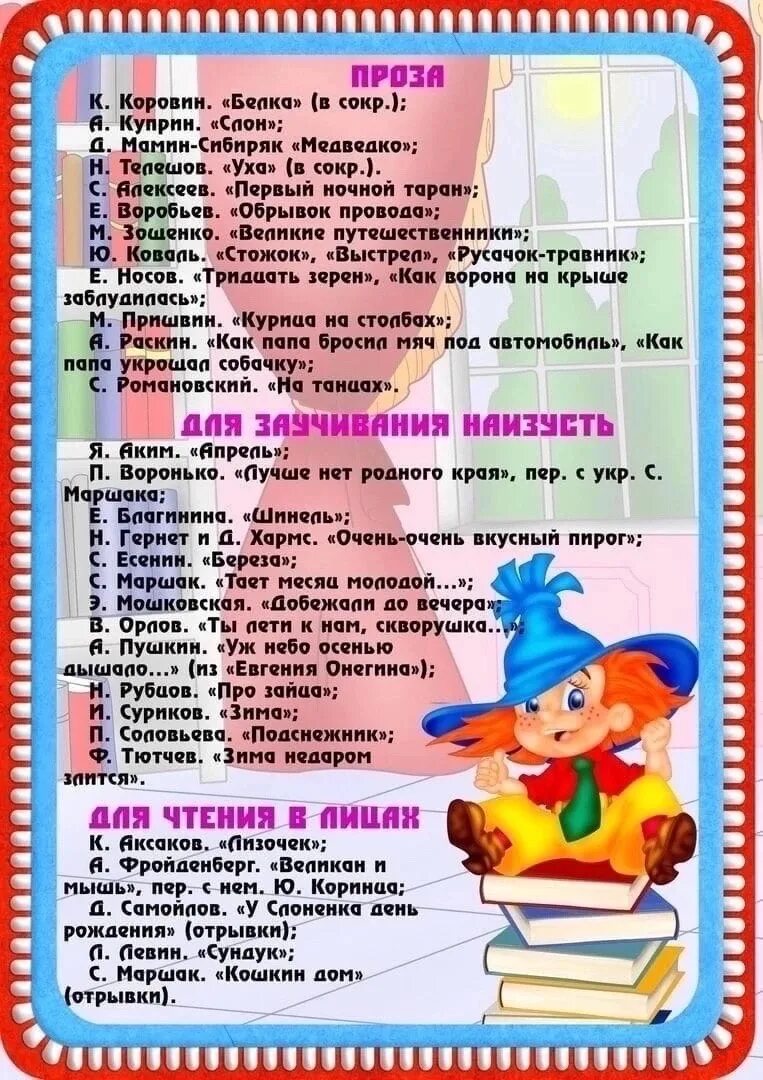 ПРОЗА

К. Коровин. «Белка» (в сокр.);
А. Куприн. «Слон»;
Д. Мамин-Сибиряк «Медведко»;
Н. Телешов. «Уха» (в сокр.).
С. Алексеев. «Первый ночной таран»;
Е. Воробьев. «Обрывок провода»;
М. Зощенко. «Великие путешественники»;
Ю. Коваль. «Стожок», «Выстрел», «Русачок-травник»;
Е. Носов. «Тридцать зерен», «Как ворона на крыше заблудилась»;
М. Пришвин. «Курица на столбах»;
А. Раскин. «Как папа бросил мяч под автомобиль», «Как папа укрощал собачку»;
С. Романовский. «На танцах».

ДЛЯ ЗАУЧИВАНИЯ НАИЗУСТЬ

Я. Аким. «Апрель»;
П. Воронько. «Лучше нет родного края», пер. с укр. С. Маршака;
Е. Благинина. «Шинель»;
Н. Гернет и Д. Хармс. «Очень-очень вкусный пирог»;
С. Есенин. «Береза»;
С. Маршак. «Тает месяц молодой...»;
Э. Мошковская. «Добежали до вечера»;
В. Орлов. «Ты лети к нам, скворушка...»;
А. Пушкин. «Уж небо осенью дышало...» (из «Евгения Онегина»);
Н. Рубцов. «Про зайца»;
И. Суриков. «Зима»;
П. Соловьева. «Подснежник»;
Ф. Тютчев. «Зима недаром злится».

ДЛЯ ЧТЕНИЯ В ЛИЦАХ

К. Аксаков. «Лизочек»;
А. Фройденберг. «Великан и мышь», пер. с нем. Ю. Коринца;
Д. Самойлов. «У Слоненка день рождения» (отрывки);
Л. Левин. «Сундук»;
С. Маршак. «Кошкин дом» (отрывки).